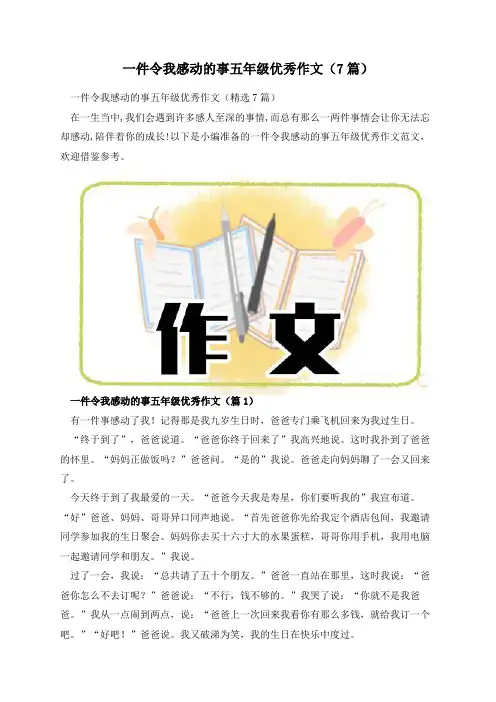 一件令我感动的事五年级优秀作文（7篇）

一件令我感动的事五年级优秀作文（精选7篇）

在一生当中,我们会遇到许多感人至深的事情,而总有那么一两件事情会让你无法忘却感动,陪伴着你的成长!以下是小编准备的一件令我感动的事五年级优秀作文范文,欢迎借鉴参考。

作文

一件令我感动的事五年级优秀作文（篇1）

有一件事感动了我！记得那是我九岁生日时，爸爸专门乘飞机回来为我过生日。

“终于到了”，爸爸说道。“爸爸你终于回来了”我高兴地说。这时我扑到了爸爸的怀里。“妈妈正做饭吗？”爸爸问。“是的”我说。爸爸走向妈妈聊了一会又回来了。

今天终于到了我最爱的一天。“爸爸今天我是寿星，你们要听我的”我宣布道。“好”爸爸、妈妈、哥哥异口同声地说。“首先爸爸你先给我定个酒店包间，我邀请同学参加我的生日聚会。妈妈你去买十六寸大的水果蛋糕，哥哥你用手机，我用电脑一起邀请同学和朋友。”我说。

过了一会，我说：“总共请了五十个朋友。”爸爸一直站在那里，这时我说：“爸爸你怎么不去订呢？”爸爸说：“不行，钱不够的。”我哭了说：“你就不是我爸爸。”我从一点闹到两点，说：“爸爸上一次回来我看你有那么多钱，就给我订一个吧。”“好吧！”爸爸说。我又破涕为笑，我的生日在快乐中度过。